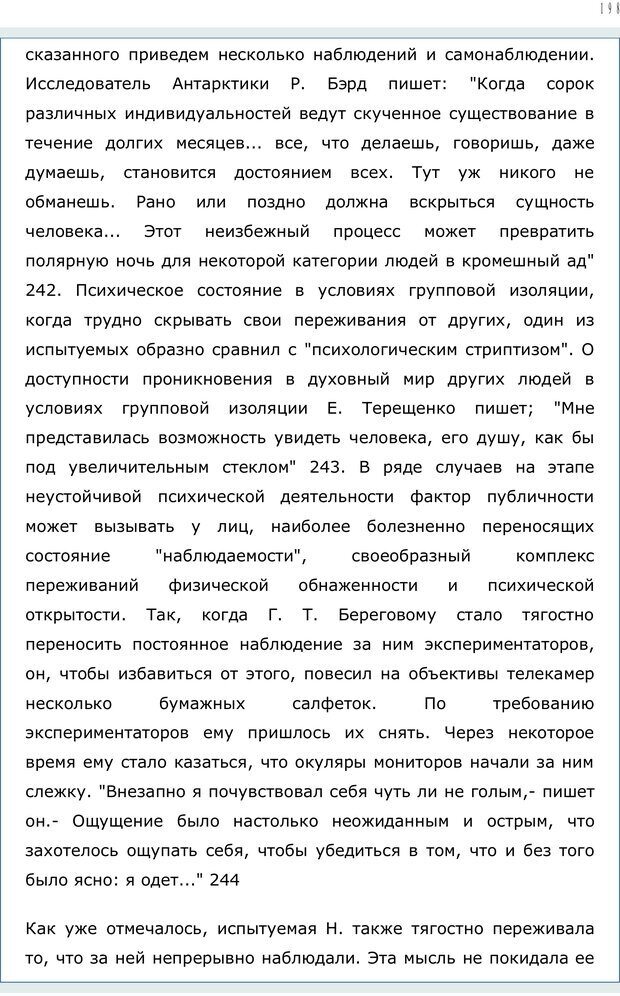 198

сказанного приведем несколько наблюдений и самонаблюдении. Исследователь Антарктики Р. Бэрд пишет: "Когда сорок различных индивидуальностей ведут скученное существование в течение долгих месяцев... все, что делаешь, говоришь, даже думаешь, становится достоянием всех. Тут уж никого не обманешь. Рано или поздно должна вскрыться сущность человека... Этот неизбежный процесс может превратить полярную ночь для некоторой категории людей в кромешный ад" 242. Психическое состояние в условиях групповой изоляции, когда трудно скрывать свои переживания от других, один из испытуемых образно сравнил с "психологическим стриптизом". О доступности проникновения в духовный мир других людей в условиях групповой изоляции Е. Терещенко пишет; "Мне представилась возможность увидеть человека, его душу, как бы под увеличительным стеклом" 243. В ряде случаев на этапе неустойчивой психической деятельности фактор публичности может вызывать у лиц, наиболее болезненно переносящих состояние "наблюдаемости", своеобразный комплекс переживаний физической обнаженности и психической открытости. Так, когда Г. Т. Береговому стало тягостно переносить постоянное наблюдение за ним экспериментаторов, он, чтобы избавиться от этого, повесил на объективы телекамер несколько бумажных салфеток. По требованию экспериментаторов ему пришлось их снять. Через некоторое время ему стало казаться, что окуляры мониторов начали за ним слежку. "Внезапно я почувствовал себя чуть ли не голым,- пишет он.- Ощущение было настолько неожиданным и острым, что захотелось ощупать себя, чтобы убедиться в том, что и без того было ясно: я одет..." 244

Как уже отмечалось, испытуемая Н. также тягостно переживала то, что за ней непрерывно наблюдали. Эта мысль не покидала ее